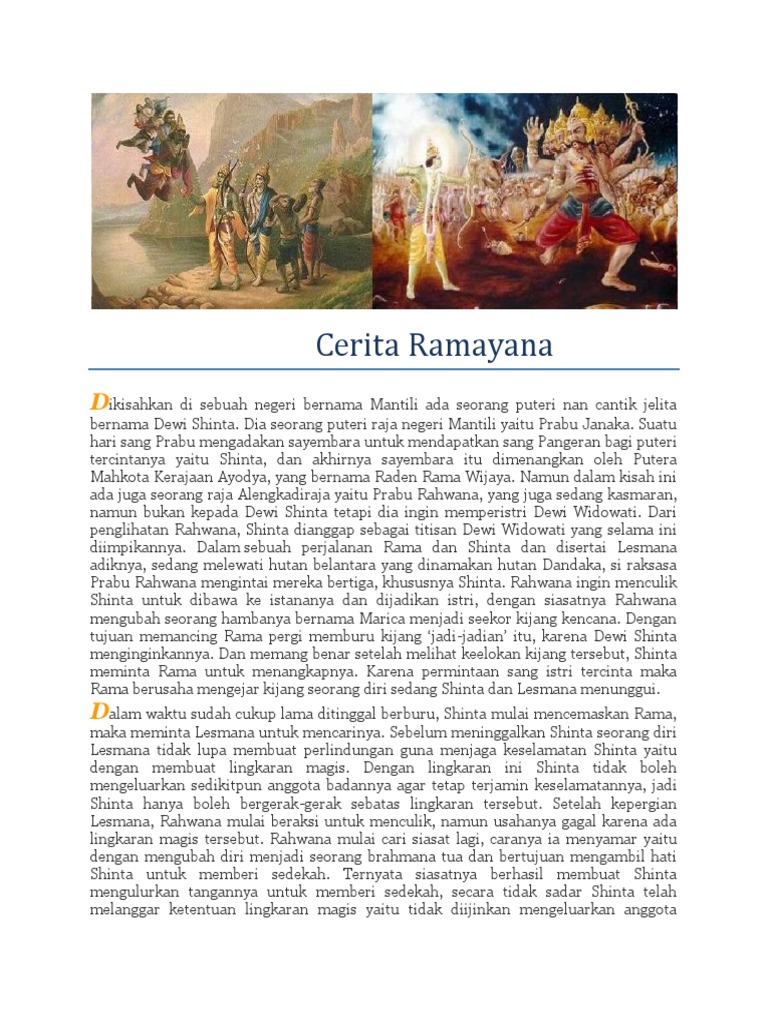 Cerita Ramayana

Dikisahkan di sebuah negeri bernama Mantili ada seorang puteri nan cantik jelita bernama Dewi Shinta. Dia seorang puteri raja negeri Mantili yaitu Prabu Janaka. Suatu hari sang Prabu mengadakan sayembara untuk mendapatkan sang Pangeran bagi puteri tercintanya yaitu Shinta, dan akhirnya sayembara itu dimenangkan oleh Putera Mahkota Kerajaan Ayodya, yang bernama Raden Rama Wijaya. Namun dalam kisah ini ada juga seorang raja Alengkadiraja yaitu Prabu Rahwana, yang juga sedang kasmaran, namun bukan kepada Dewi Shinta tetapi dia ingin memperistri Dewi Widowati. Dari penglihatan Rahwana, Shinta dianggap sebagai titisan Dewi Widowati yang selama ini diimpikannya. Dalam sebuah perjalanan Rama dan Shinta dan disertai Lesmana adiknya, sedang melewati hutan belantara yang dinamakan hutan Dandaka, si raksasa Prabu Rahwana mengintai mereka bertiga, khususnya Shinta. Rahwana ingin menculik Shinta untuk dibawa ke istananya dan dijadikan istri, dengan siasatnya Rahwana mengubah seorang hambanya bernama Marica menjadi seekor kijang kencana. Dengan tujuan memancing Rama pergi memburu kijang 'jadi-jadian' itu, karena Dewi Shinta menginginkannya. Dan memang benar setelah melihat keelokan kijang tersebut, Shinta meminta Rama untuk menangkapnya. Karena permintaan sang istri tercinta maka Rama berusaha mengejar kijang seorang diri sedang Shinta dan Lesmana menunggui.

Dalam waktu sudah cukup lama ditinggal berburu, Shinta mulai mencemaskan Rama, maka meminta Lesmana untuk mencarinya. Sebelum meninggalkan Shinta seorang diri Lesmana tidak lupa membuat perlindungan guna menjaga keselamatan Shinta yaitu dengan membuat lingkaran magis. Dengan lingkaran ini Shinta tidak boleh mengeluarkan sedikitpun anggota badannya agar tetap terjamin keselamatannya, jadi Shinta hanya boleh bergerak-gerak sebatas lingkaran tersebut. Setelah kepergian Lesmana, Rahwana mulai beraksi untuk menculik, namun usahanya gagal karena ada lingkaran magis tersebut. Rahwana mulai cari siasat lagi, caranya ia menyamar yaitu dengan mengubah diri menjadi seorang brahmana tua dan bertujuan mengambil hati Shinta untuk memberi sedekah. Ternyata siasatnya berhasil membuat Shinta mengulurkan tangannya untuk memberi sedekah, secara tidak sadar Shinta telah melanggar ketentuan lingkaran magis yaitu tidak diijinkan mengeluarkan anggota